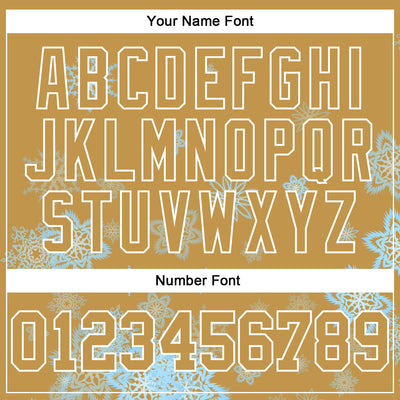 Your Name Font

ABCDEFGHI
JKLMNOPQR
STUVWXYZ

Number Font

0123456789